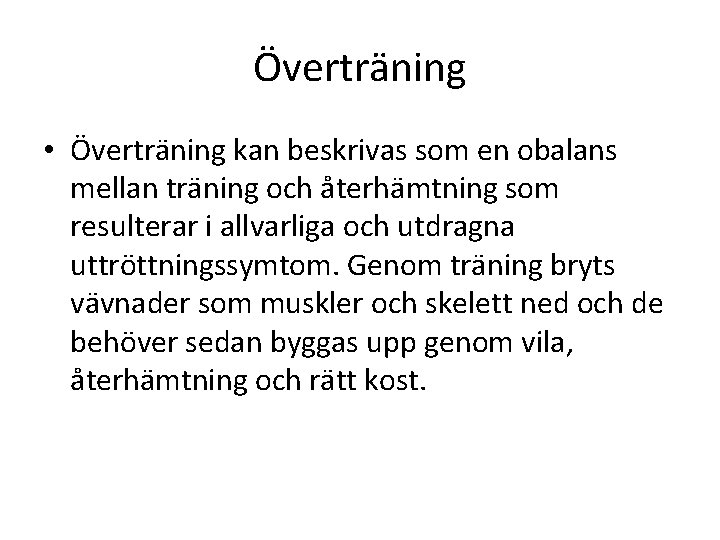 Överträning

• Överträning kan beskrivas som en obalans mellan träning och återhämtning som resulterar i allvarliga och utdragna uttröttningssymtom. Genom träning bryts vävnader som muskler och skelett ned och de behöver sedan byggas upp genom vila, återhämtning och rätt kost.